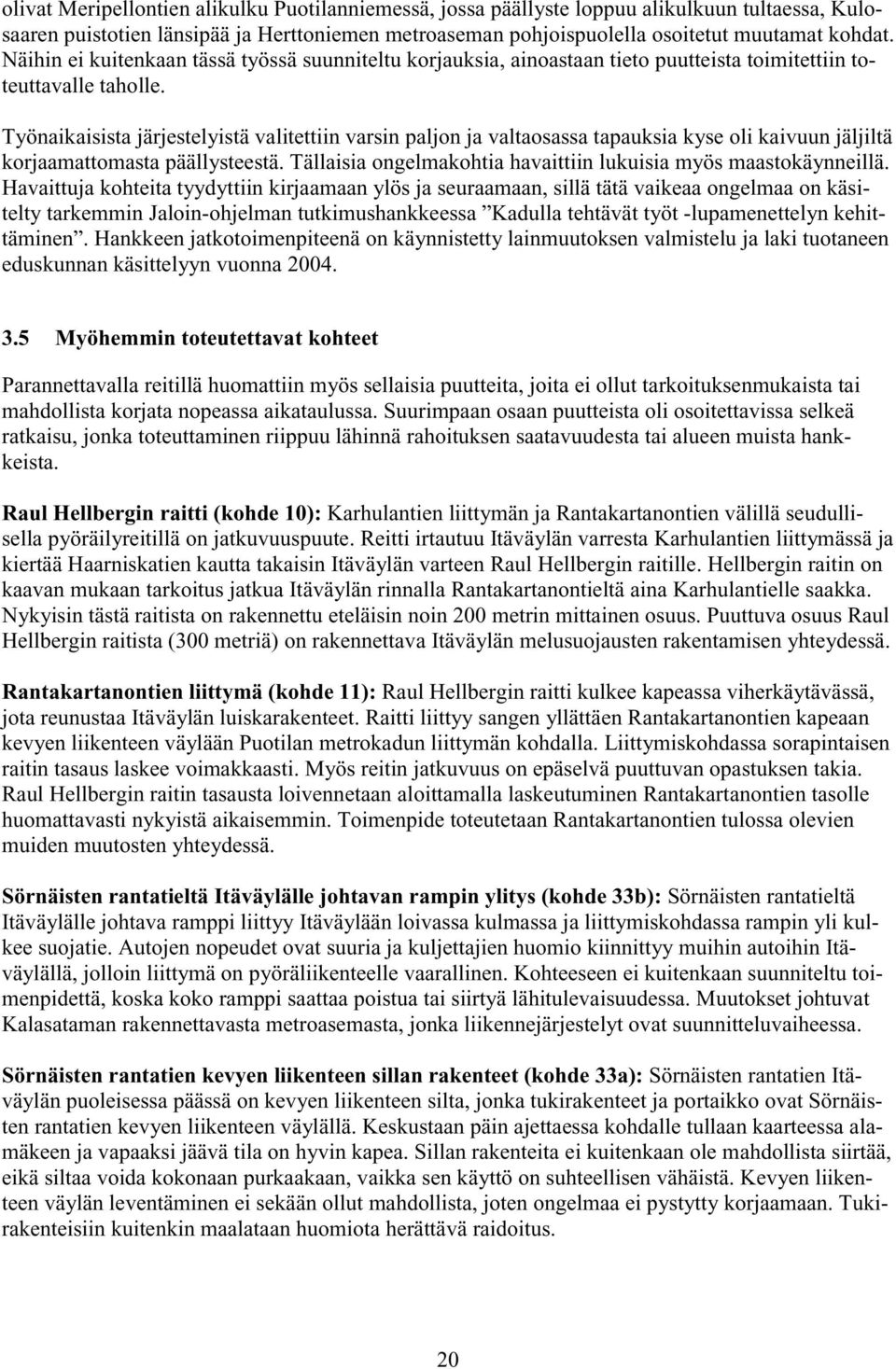 olivat Meripellontien alikulku Puotilanniemessä, jossa päällyste loppuu alikulkuun tultaessa, Kulosaaren puistotien länsipää ja Herttoniemen metroaseman pohjoispuolella osoitetut muutamat kohdat. Näihin ei kuitenkaan tässä työssä suunniteltu korjauksia, ainoastaan tieto puutteista toimitettiin toteuttavalle taholle.

Työnaikaisista järjestelyistä valitettiin varsin paljon ja valtaosassa tapauksia kyse oli kaivuun jäljiltä korjaamattomasta päällysteestä. Tällaisia ongelmakohtia havaittiin lukuisia myös maastokäynneillä. Havaittuja kohteita tyydyttiin kirjaamaan ylös ja seuraamaan, sillä tätä vaikeaa ongelmaa on käsitelty tarkemmin Jaloin-ohjelman tutkimushankkeessa ”Kadulla tehtävät työt -lupamenettelyn kehittäminen”. Hankkeen jatkotoimenpiteenä on käynnistetty lainmuutoksen valmistelu ja laki tuotaneen eduskunnan käsittelyyn vuonna 2004.

3.5 Myöhemmin toteutettavat kohteet

Parannettavalla reitillä huomattiin myös sellaisia puutteita, joita ei ollut tarkoituksenmukaista tai mahdollista korjata nopeassa aikataulussa. Suurimpaan osaan puutteista oli osoitettavissa selkeä ratkaisu, jonka toteuttaminen riippuu lähinnä rahoituksen saatavuudesta tai alueen muista hankkeista.

Raul Hellbergin raitti (kohde 10): Karhulantien liittymän ja Rantakartanontien välillä seudullisella pyöräilyreitillä on jatkuvuuspuute. Reitti irtautuu Itäväylän varresta Karhulantien liittymässä ja kiertää Haarniskatien kautta takaisin Itäväylän varteen Raul Hellbergin raitille. Hellbergin raitin on kaavan mukaan tarkoitus jatkua Itäväylän rinnalla Rantakartanontieltä aina Karhulantielle saakka. Nykyisin tästä raitista on rakennettu eteläisin noin 200 metrin mittainen osuus. Puuttuva osuus Raul Hellbergin raitista (300 metriä) on rakennettava Itäväylän melusuojausten rakentamisen yhteydessä.

Rantakartanontien liittymä (kohde 11): Raul Hellbergin raitti kulkee kapeassa viherkäytävässä, jota reunustaa Itäväylän luiskarakenteet. Raitti liittyy sangen yllättäen Rantakartanontien kapeaan kevyen liikenteen väylään Puotilan metrokadun liittymän kohdalla. Liittymiskohdassa sorapintaisen raitin tasaus laskee voimakkaasti. Myös reitin jatkuvuus on epäselvä puuttuvan opastuksen takia. Raul Hellbergin raitin tasausta loivennetaan aloittamalla laskeutuminen Rantakartanontien tasolle huomattavasti nykyistä aikaisemmin. Toimenpide toteutetaan Rantakartanontien tulossa olevien muiden muutosten yhteydessä.

Sörnäisten rantatieltä Itäväylälle johtavan rampin ylitys (kohde 33b): Sörnäisten rantatieltä Itäväylälle johtava ramppi liittyy Itäväylään loivassa kulmassa ja liittymiskohdassa rampin yli kulkee suojatie. Autojen nopeudet ovat suuria ja kuljettajien huomio kiinnittyy muihin autoihin Itäväylällä, jolloin liittymä on pyöräliikenteelle vaarallinen. Kohteeseen ei kuitenkaan suunniteltu toimenpidettä, koska koko ramppi saattaa poistua tai siirtyä lähitulevaisuudessa. Muutokset johtuvat Kalasataman rakennettavasta metroasemasta, jonka liikennejärjestelyt ovat suunnitteluvaiheessa.

Sörnäisten rantatien kevyen liikenteen sillan rakenteet (kohde 33a): Sörnäisten rantatien Itäväylän puoleisessa päässä on kevyen liikenteen silta, jonka tukirakenteet ja portaikko ovat Sörnäisten rantatien kevyen liikenteen väylällä. Keskustaan päin ajettaessa kohdalle tullaan kaarteessa alamäkeen ja vapaaksi jäävä tila on hyvin kapea. Sillan rakenteita ei kuitenkaan ole mahdollista siirtää, eikä siltaa voida kokonaan purkaakaan, vaikka sen käyttö on suhteellisen vähäistä. Kevyen liikenteen väylän leventäminen ei sekään ollut mahdollista, joten ongelmaa ei pystytty korjaamaan. Tukirakenteisiin kuitenkin maalataan huomiota herättävä raidoitus.

20